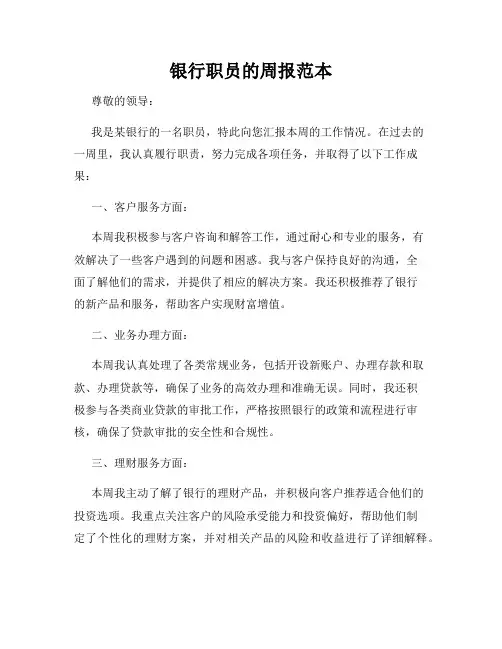 银行职员的周报范本

尊敬的领导：

我是某银行的一名职员，特此向您汇报本周的工作情况。在过去的一周里，我认真履行职责，努力完成各项任务，并取得了以下工作成果：

一、客户服务方面：

本周我积极参与客户咨询和解答工作，通过耐心和专业的服务，有效解决了一些客户遇到的问题和困惑。我与客户保持良好的沟通，全面了解他们的需求，并提供了相应的解决方案。我还积极推荐了银行的新产品和服务，帮助客户实现财富增值。

二、业务办理方面：

本周我认真处理了各类常规业务，包括开设新账户、办理存款和取款、办理贷款等，确保了业务的高效办理和准确无误。同时，我还积极参与各类商业贷款的审批工作，严格按照银行的政策和流程进行审核，确保了贷款审批的安全性和合规性。

三、理财服务方面：

本周我主动了解了银行的理财产品，并积极向客户推荐适合他们的投资选项。我重点关注客户的风险承受能力和投资偏好，帮助他们制定了个性化的理财方案，并对相关产品的风险和收益进行了详细解释。